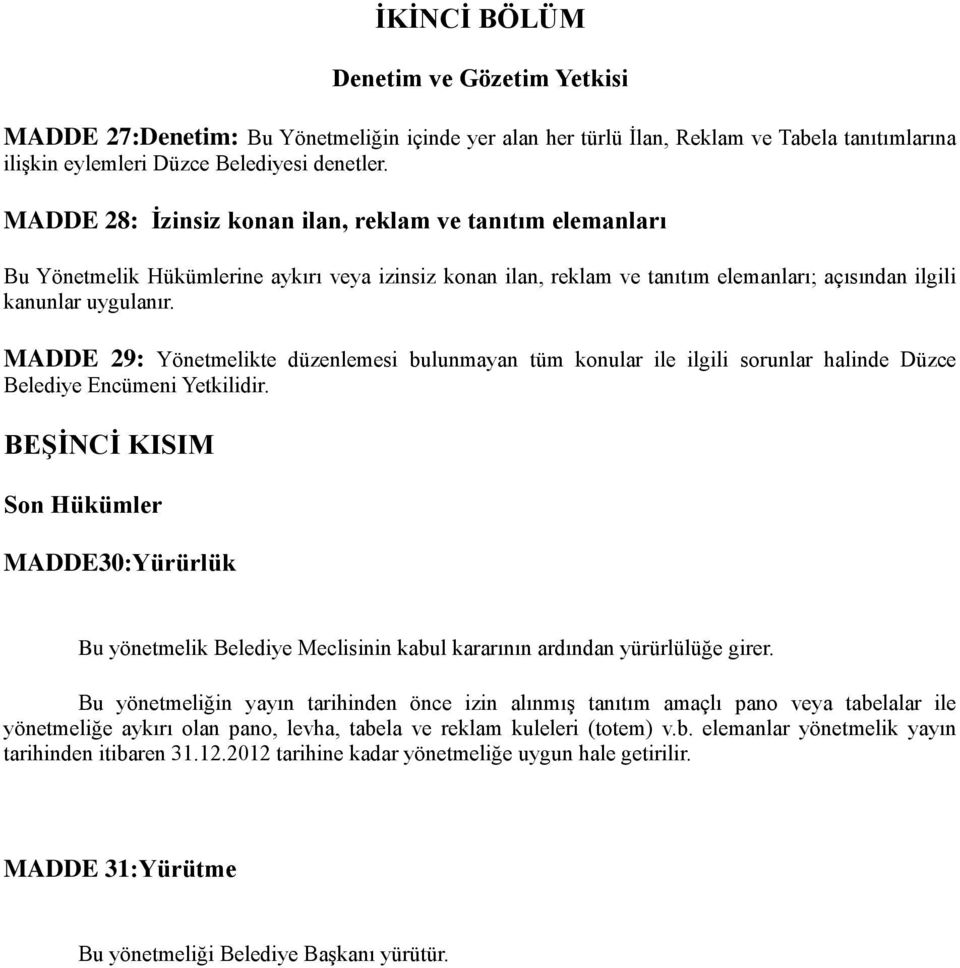 İKİNCİ BÖLÜM

Denetim ve Gözetim Yetkisi

MADDE 27:Denetim: Bu Yönetmeliğin içinde yer alan her türlü İlan, Reklam ve Tabela tanıtımlarına ilişkin eylemleri Düzce Belediyesi denetler.

MADDE 28: İzinsiz konan ilan, reklam ve tanıtım elemanları

Bu Yönetmelik Hükümlerine aykırı veya izinsiz konan ilan, reklam ve tanıtım elemanları; açısından ilgili kanunlar uygulanır.

MADDE 29: Yönetmelikte düzenlemesi bulunmayan tüm konular ile ilgili sorunlar halinde Düzce Belediye Encümeni Yetkilidir.

BEŞİNCİ KISIM

Son Hükümler

MADDE30:Yürürlük

Bu yönetmelik Belediye Meclisinin kabul kararının ardından yürürlülüğe girer.

Bu yönetmeliğin yayın tarihinden önce izin alınmış tanıtım amaçlı pano veya tabelalar ile yönetmeliğe aykırı olan pano, levha, tabela ve reklam kuleleri (totem) v.b. elemanlar yönetmelik yayın tarihinden itibaren 31.12.2012 tarihine kadar yönetmeliğe uygun hale getirilir.

MADDE 31:Yürütme

Bu yönetmeliği Belediye Başkanı yürütür.